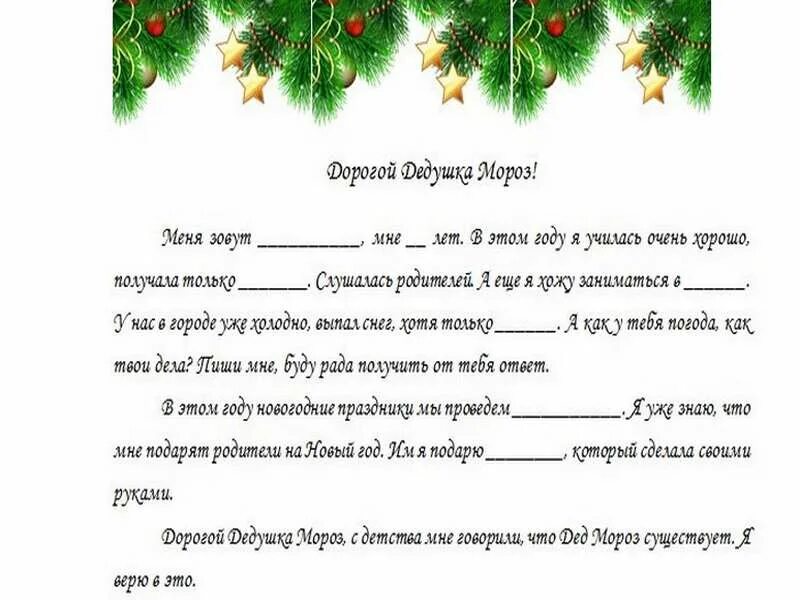 Дорогой Дедушка Мороз!

Меня зовут ____, мне ____ лет. В этом году я училась очень хорошо, получала только ____. Слушалась родителей. А еще я хожу заниматься в ____. У нас в городе уже холодно, выпал снег, хотя только ____. А как у тебя погода, как твои дела? Пиши мне, буду рада получить от тебя ответ.

В этом году новогодние праздники мы проведем ____. Я уже знаю, что мне подарят родители на Новый год. Им я подарю ____, который сделала своими руками.

Дорогой Дедушка Мороз, с детства мне говорили, что Дед Мороз существует. Я верю в это.